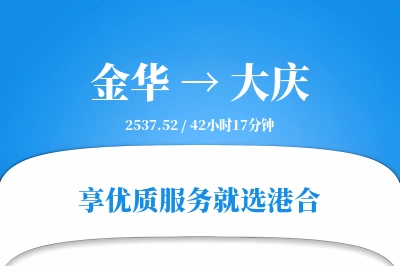 金华 → 大庆

2537.52 / 42小时17分钟

享优质服务就选港合